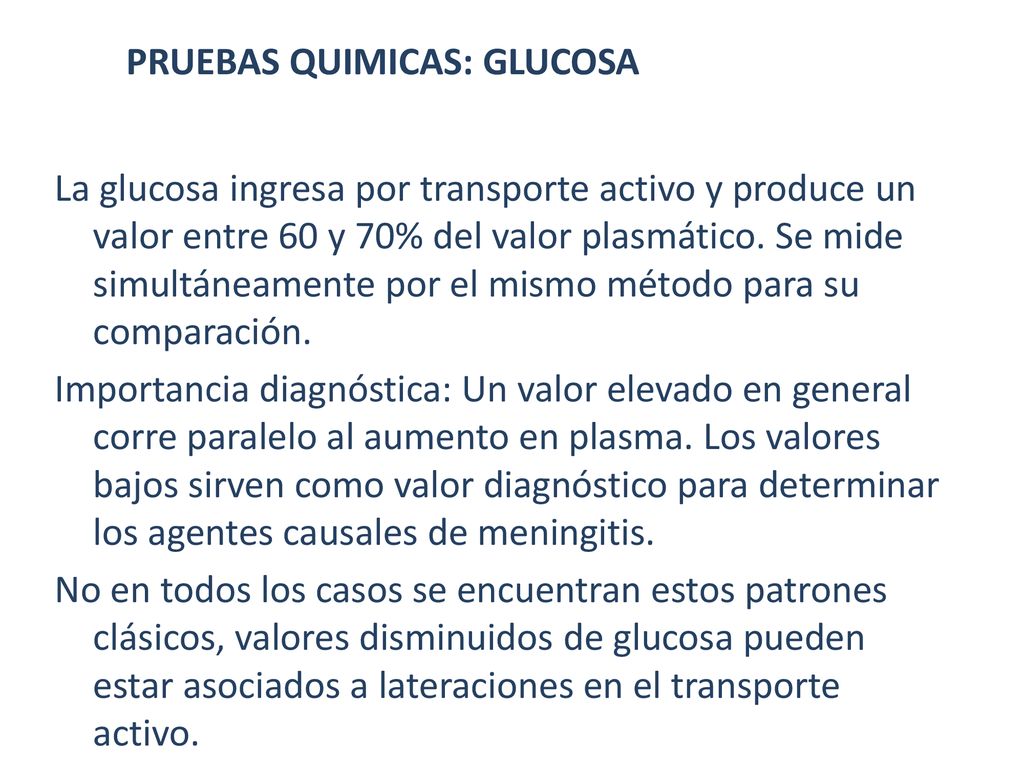 PRUEBAS QUIMICAS: GLUCOSA

La glucosa ingresa por transporte activo y produce un valor entre 60 y 70% del valor plasmático. Se mide simultáneamente por el mismo método para su comparación.

Importancia diagnóstica: Un valor elevado en general corre paralelo al aumento en plasma. Los valores bajos sirven como valor diagnóstico para determinar los agentes causales de meningitis.

No en todos los casos se encuentran estos patrones clásicos, valores disminuidos de glucosa pueden estar asociados a lateraciones en el transporte activo.